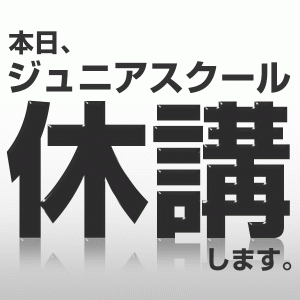 本日、
ジュニアスクール
休講
します。